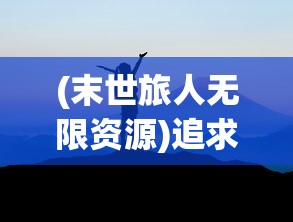 (末世旅人无限资源)追求